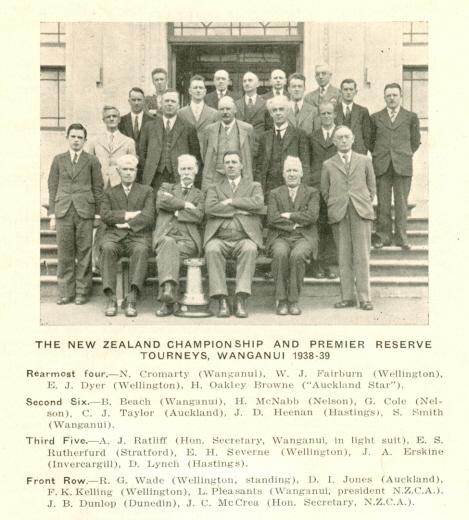 THE NEW ZEALAND CHAMPIONSHIP AND PREMIER RESERVE TOURNEYS, WANGANUI 1938-39

Rearmost four.—N. Cromarty (Wanganui), W. J. Fairburn (Wellington), E. J. Dyer (Wellington), H. Oakley Browne ("Auckland Star").

Second Six.—B. Beach (Wanganui), H. McNabb (Nelson), G. Cole (Nelson), C. J. Taylor (Auckland), J. D. Heenan (Hastings), S. Smith (Wanganui).

Third Five.—A. J. Ratliff (Hon. Secretary, Wanganui, in light suit), E. S. Rutherfurd (Stratford), E. H. Severne (Wellington), J. A. Erskine (Invercargill), D. Lynch (Hastings).

Front Row.—R. G. Wade (Wellington, standing), D. I. Jones (Auckland), F. K. Kelling (Wellington), L. Pleasants (Wanganui, president N.Z.C.A.), J. B. Dunlop (Dunedin), J. C. McCrea (Hon. Secretary, N.Z.C.A.).